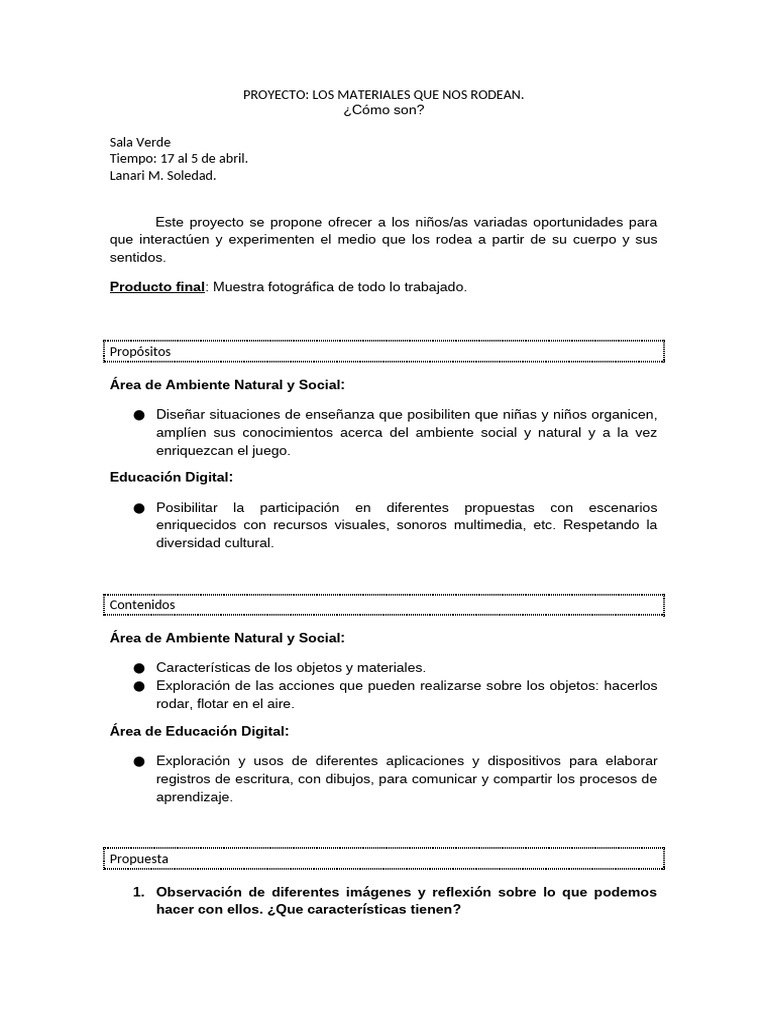 PROYECTO: LOS MATERIALES QUE NOS RODEAN.
¿Cómo son?

Sala Verde
Tiempo: 17 al 5 de abril.
Lanari M. Soledad.

Este proyecto se propone ofrecer a los niños/as variadas oportunidades para que interactúen y experimenten el medio que los rodea a partir de su cuerpo y sus sentidos.

Producto final: Muestra fotográfica de todo lo trabajado.

Propósitos

Área de Ambiente Natural y Social:

● Diseñar situaciones de enseñanza que posibiliten que niñas y niños organicen, amplíen sus conocimientos acerca del ambiente social y natural y a la vez enriquezcan el juego.

Educación Digital:

● Posibilitar la participación en diferentes propuestas con escenarios enriquecidos con recursos visuales, sonoros multimedia, etc. Respetando la diversidad cultural.

Contenidos

Área de Ambiente Natural y Social:

● Características de los objetos y materiales.
● Exploración de las acciones que pueden realizarse sobre los objetos: hacerlos rodar, flotar en el aire.

Área de Educación Digital:

● Exploración y usos de diferentes aplicaciones y dispositivos para elaborar registros de escritura, con dibujos, para comunicar y compartir los procesos de aprendizaje.

Propuesta

1. Observación de diferentes imágenes y reflexión sobre lo que podemos hacer con ellos. ¿Que características tienen?